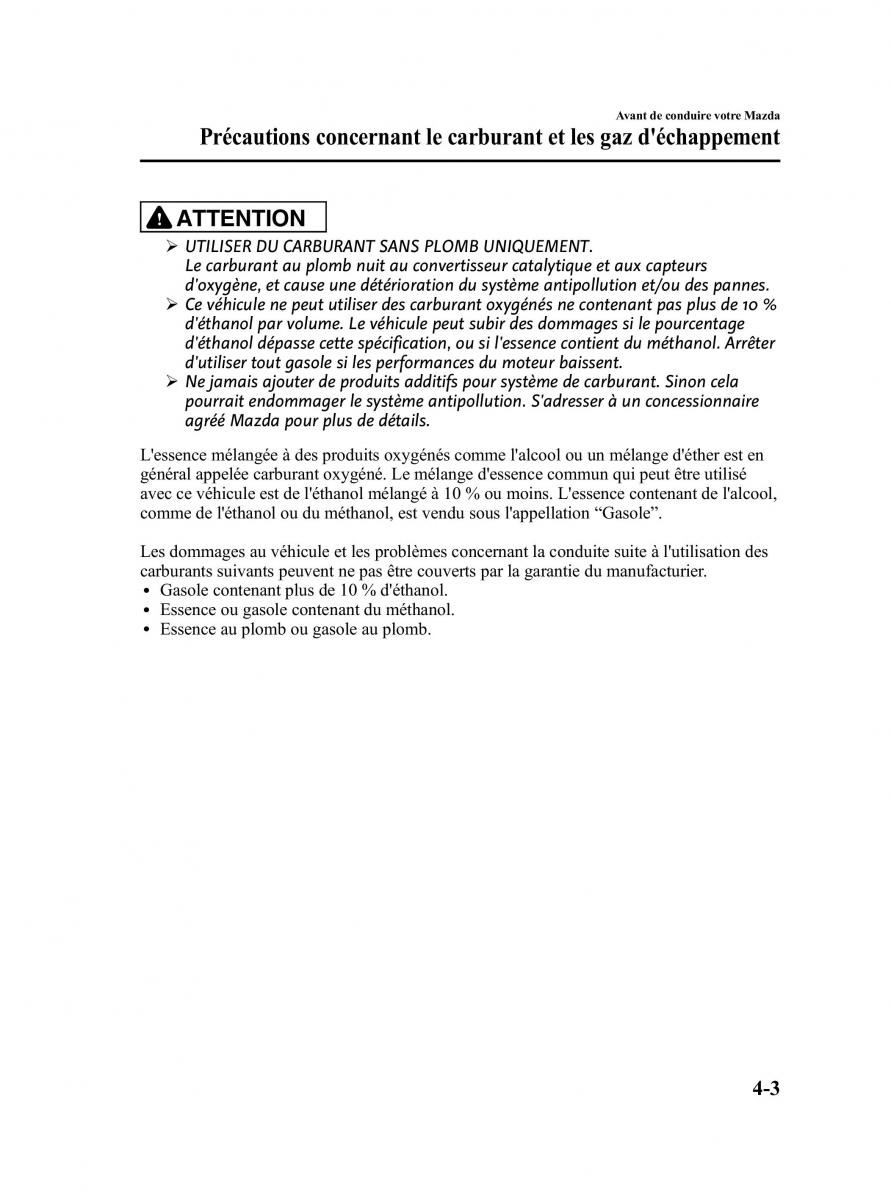 Avant de conduire votre Mazda

Précautions concernant le carburant et les gaz d'échappement

ATTENTION

➢ UTILISER DU CARBURANT SANS PLOMB UNIQUEMENT. Le carburant au plomb nuit au convertisseur catalytique et aux capteurs d'oxygène, et cause une détérioration du système antipollution et/ou des pannes.
➢ Ce véhicule ne peut utiliser des carburant oxygénés ne contenant pas plus de 10 % d'éthanol par volume. Le véhicule peut subir des dommages si le pourcentage d'éthanol dépasse cette spécification, ou si l'essence contient du méthanol. Arrêter d'utiliser tout gasole si les performances du moteur baissent.
➢ Ne jamais ajouter de produits additifs pour système de carburant. Sinon cela pourrait endommager le système antipollution. S'adresser à un concessionnaire agréé Mazda pour plus de détails.

L'essence mélangée à des produits oxygénés comme l'alcool ou un mélange d'éther est en général appelée carburant oxygéné. Le mélange d'essence commun qui peut être utilisé avec ce véhicule est de l'éthanol mélangé à 10 % ou moins. L'essence contenant de l'alcool, comme de l'éthanol ou du méthanol, est vendu sous l'appellation “Gasole”.

Les dommages au véhicule et les problèmes concernant la conduite suite à l'utilisation des carburants suivants peuvent ne pas être couverts par la garantie du manufacturier.
• Gasole contenant plus de 10 % d'éthanol.
• Essence ou gasole contenant du méthanol.
• Essence au plomb ou gasole au plomb.

4-3